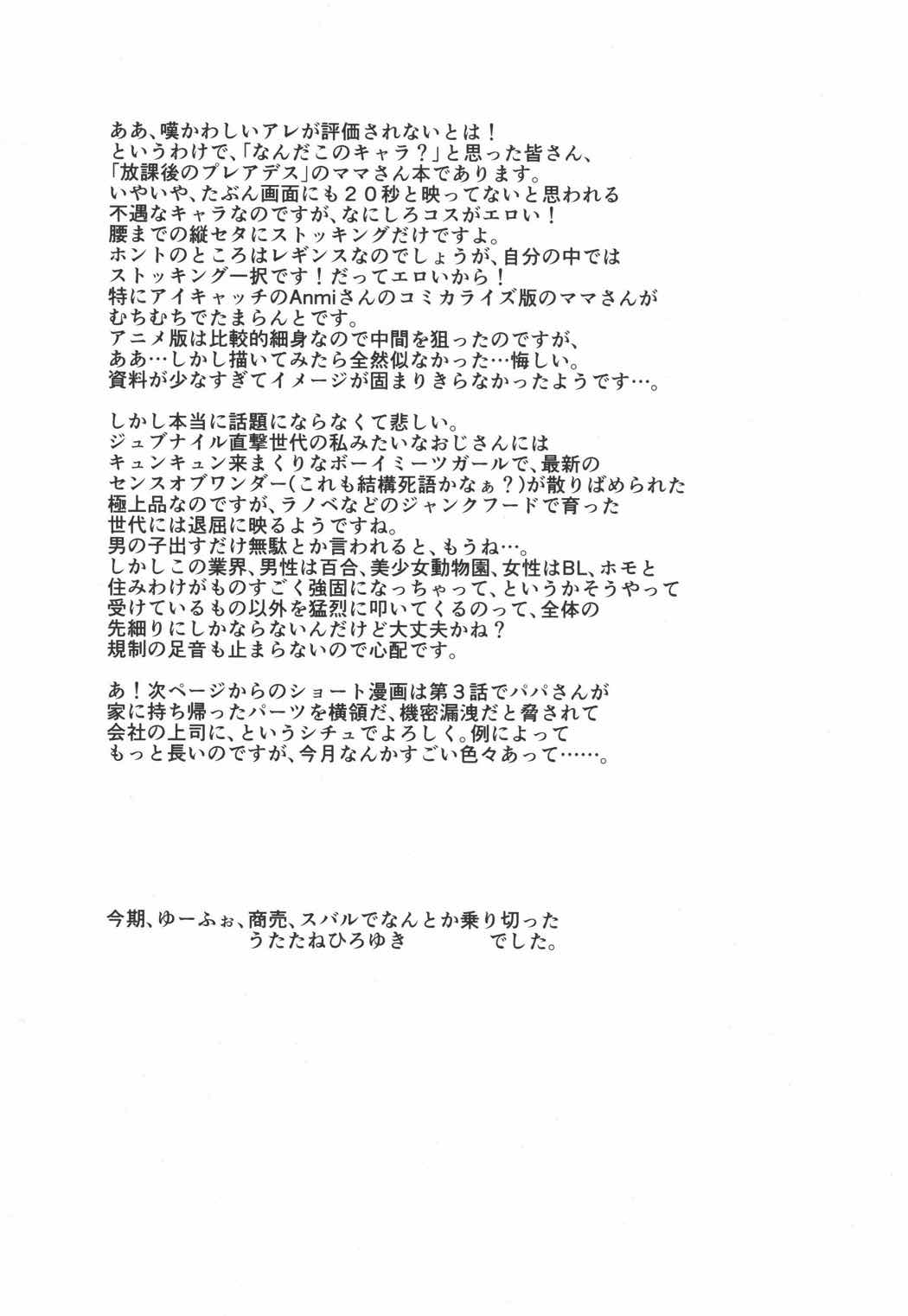 ああ、嘆かわしいアレが評価されないとは！
というわけで、「なんだこのキャラ？」と思った皆さん、
「放課後のプレアデス」のママさん本であります。
いやいや、たぶん画面にも２０秒と映ってないと思われる
不遇なキャラなのですが、なにしろコスがエロい！
腰までの縦セタにストッキングだけですよ。
ホントのところはレギンスなのでしょうが、自分の中では
ストッキング一択です！だってエロいから！
特にアイキャッチのAnmiさんのコミカライズ版のママさんが
むちむちでたまらんとです。
アニメ版は比較的細身なので中間を狙ったのですが、
ああ…しかし描いてみたら全然似なかった…悔しい。
資料が少なすぎてイメージが固まりきらなかったようです…。

しかし本当に話題にならなくて悲しい。
ジュブナイル直撃世代の私みたいなおじさんには
キュンキュン来まくりなボーイミーツガールで、最新の
センスオブワンダー(これも結構死語かなぁ？)が散りばめられた
極上品なのですが、ラノベなどのジャンクフードで育った
世代には退屈に映るようですね。
男の子出すだけ無駄とか言われると、もうね…。
しかしこの業界、男性は百合、美少女動物園、女性はBL、ホモと
住みわけがものすごく強固になっちゃって、というかそうやって
受けているもの以外を猛烈に叩いてくるのって、全体の
先細りにしかならないんだけど大丈夫かね？
規制の足音も止まらないので心配です。

あ！次ページからのショート漫画は第３話でパパさんが
家に持ち帰ったパーツを横領だ、機密漏洩だと脅されて
会社の上司に、というシチュでよろしく。例によって
もっと長いのですが、今月なんかすごい色々あって……。

今期、ゆーふぉ、商売、スバルでなんとか乗り切った
うたたねひろゆき　でした。